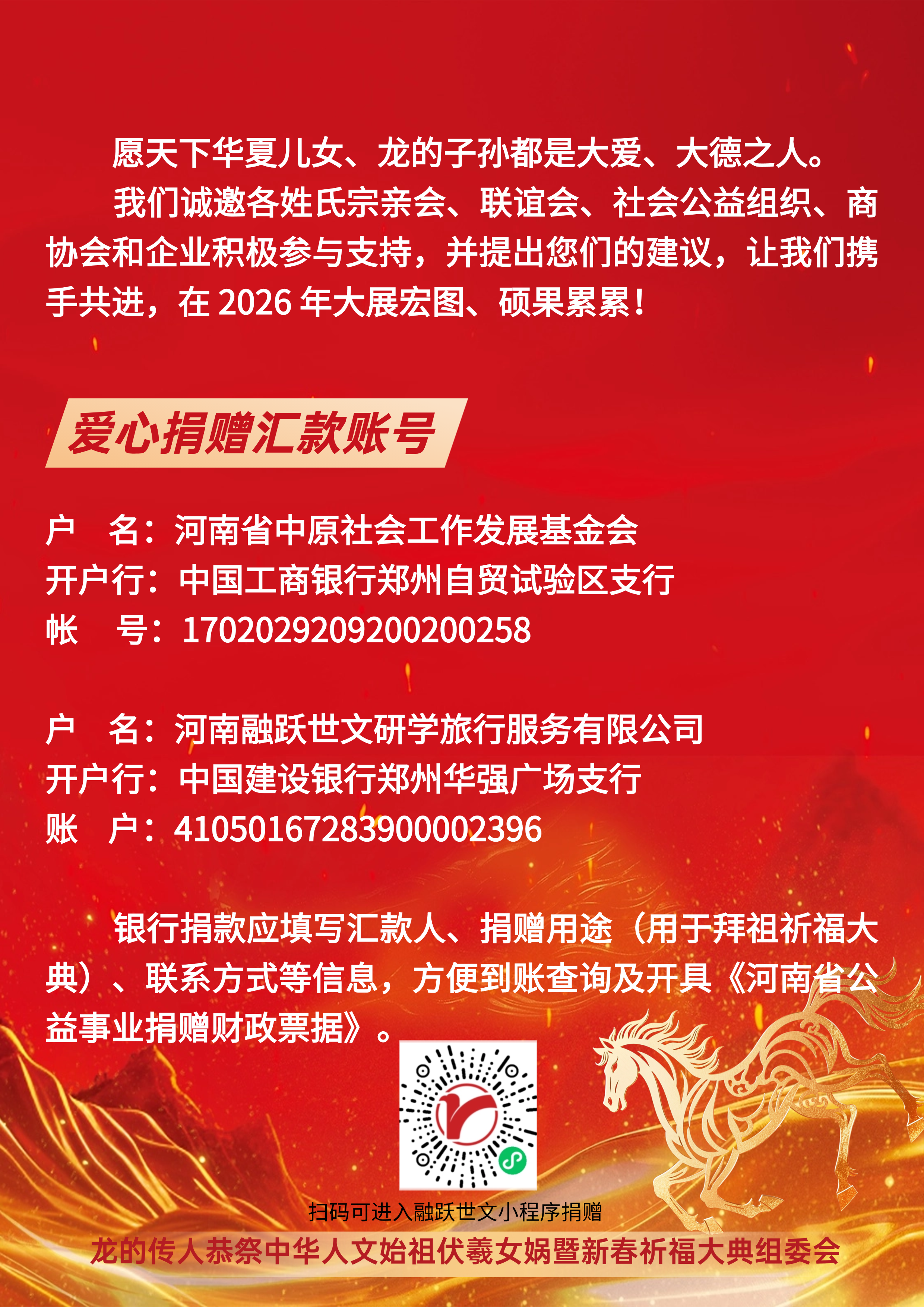 愿天下华夏儿女、龙的子孙都是大爱、大德之人。

我们诚邀各姓氏宗亲会、联谊会、社会公益组织、商协会和企业积极参与支持，并提出您们的建议，让我们携手共进，在2026年大展宏图、硕果累累！

爱心捐赠汇款账号

户 名：河南省中原社会工作发展基金会
开户行：中国工商银行郑州自贸试验区支行
帐 号：1702029209200200258

户 名：河南融跃世文研学旅行服务有限公司
开户行：中国建设银行郑州华强广场支行
账 户：41050167283900002396

银行捐款应填写汇款人、捐赠用途（用于拜祖祈福大典）、联系方式等信息，方便到账查询及开具《河南省公益事业捐赠财政票据》。

扫码可进入融跃世文小程序捐赠

龙的传人恭祭中华人文始祖伏羲女娲暨新春祈福大典组委会